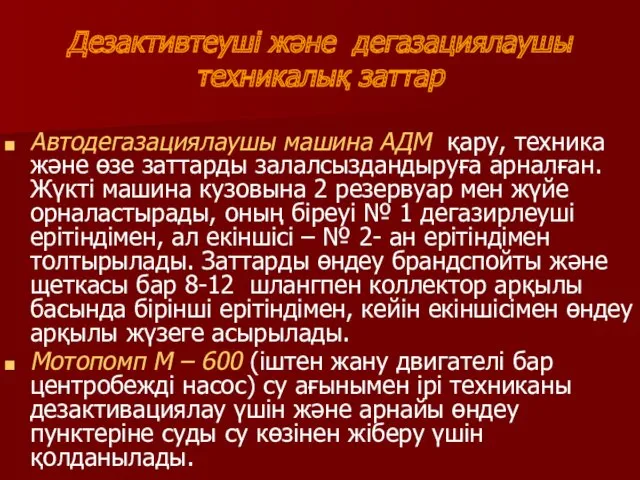 Дезактивтеуші және дегазациялаушы техникалық заттар

Автодегазациялаушы машина АДМ қару, техника және өзе заттарды залалсыздандыруға арналған. Жүкті машина кузовына 2 резервуар мен жүйе орналастырады, оның біреуі № 1 дегазирлеуші ерітіндімен, ал екіншісі – № 2- ан ерітіндімен толтырылады. Заттарды өндеу брандспойты және щеткасы бар 8-12 шлангпен коллектор арқылы басында бірінші ерітіндімен, кейін екіншісімен өндеу арқылы жүзеге асырылады.

Мотопомп М – 600 (іштен жану двигателі бар центробежді насос) су ағынымен ірі техниканы дезактивациялау үшін және арнайы өндеу пунктеріне суды су көзінен жіберу үшін қолданылады.